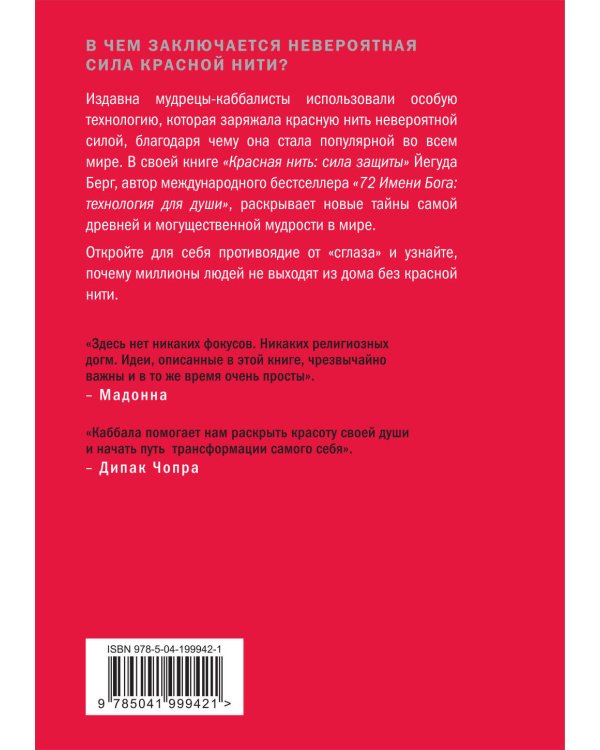 В ЧЕМ ЗАКЛЮЧАЕТСЯ НЕВЕРОЯТНАЯ СИЛА КРАСНОЙ НИТИ?

Издавна мудрецы-каббалисты использовали особую технологию, которая заряжала красную нить невероятной силой, благодаря чему она стала популярной во всем мире. В своей книге «Красная нить: сила защиты» Йегуда Берг, автор международного бестселлера «72 Имени Бога: технология для души», раскрывает новые тайны самой древней и могущественной мудрости в мире.

Откройте для себя противоядие от «сглаза» и узнайте, почему миллионы людей не выходят из дома без красной нити.

«Здесь нет никаких фокусов. Никаких религиозных догм. Идеи, описанные в этой книге, чрезвычайно важны и в то же время очень просты».
– Мадонна

«Каббала помогает нам раскрыть красоту своей души и начать путь трансформации самого себя».
– Дипак Чопра

ISBN 978-5-04-199942-1

9 785041 999421 >